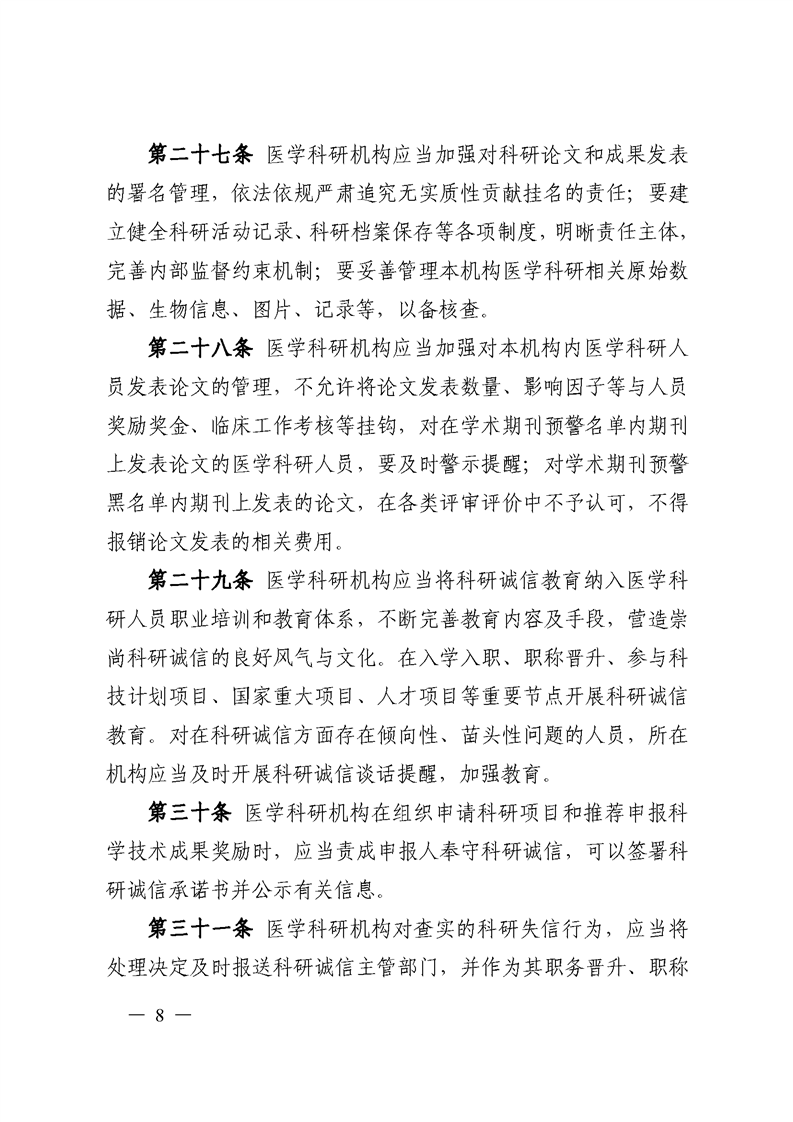 第二十七条 医学科研机构应当加强对科研论文和成果发表的署名管理，依法依规严肃追究无实质性贡献挂名的责任；要建立健全科研活动记录、科研档案保存等各项制度，明晰责任主体，完善内部监督约束机制；要妥善管理本机构医学科研相关原始数据、生物信息、图片、记录等，以备核查。

第二十八条 医学科研机构应当加强对本机构内医学科研人员发表论文的管理，不允许将论文发表数量、影响因子等与人员奖励奖金、临床工作考核等挂钩，对在学术期刊预警名单内期刊上发表论文的医学科研人员，要及时警示提醒；对学术期刊预警黑名单内期刊上发表的论文，在各类评审评价中不予认可，不得报销论文发表的相关费用。

第二十九条 医学科研机构应当将科研诚信教育纳入医学科研人员职业培训和教育体系，不断完善教育内容及手段，营造崇尚科研诚信的良好风气与文化。在入学入职、职称晋升、参与科技计划项目、国家重大项目、人才项目等重要节点开展科研诚信教育。对在科研诚信方面存在倾向性、苗头性问题的人员，所在机构应当及时开展科研诚信谈话提醒，加强教育。

第三十条 医学科研机构在组织申请科研项目和推荐申报科学技术成果奖励时，应当责成申报人奉守科研诚信，可以签署科研诚信承诺书并公示有关信息。

第三十一条 医学科研机构对查实的科研失信行为，应当将处理决定及时报送科研诚信主管部门，并作为其职务晋升、职称

— 8 —